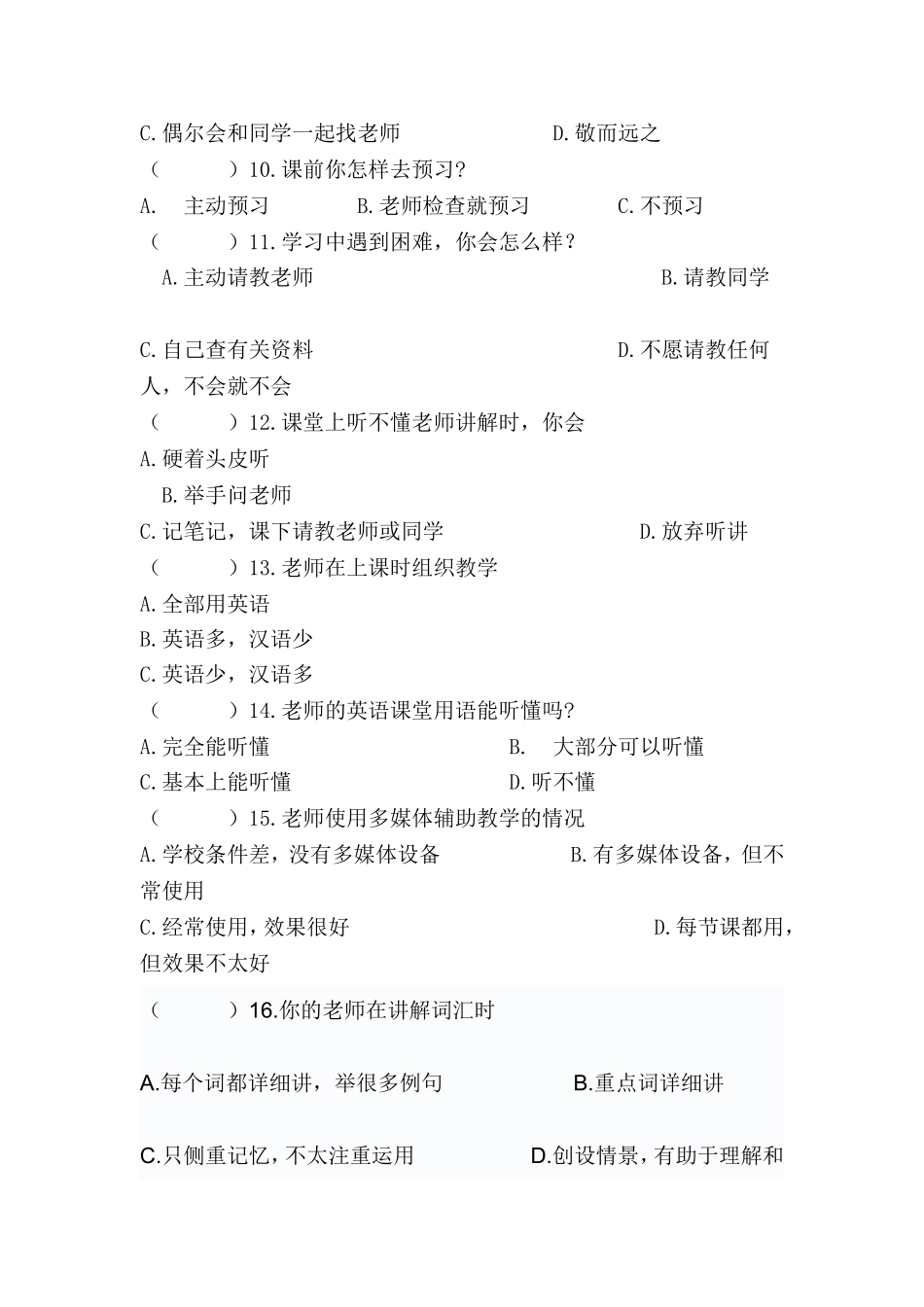 C.偶尔会和同学一起找老师　　　　　D.敬而远之

（　　　）10.课前你怎样去预习?

A.　主动预习　　　B.老师检查就预习　　　C.不预习

（　　　）11.学习中遇到困难，你会怎么样？

A.主动请教老师　　　　　　　　　　B.请教同学

C.自己查有关资料　　　　　　　　　D.不愿请教任何人，不会就不会

（　　　）12.课堂上听不懂老师讲解时，你会

A.硬着头皮听

B.举手问老师

C.记笔记，课下请教老师或同学　　　　D.放弃听讲

（　　　）13.老师在上课时组织教学

A.全部用英语

B.英语多，汉语少

C.英语少，汉语多

（　　　）14.老师的英语课堂用语能听懂吗?

A.完全能听懂　　　　　　　B.　大部分可以听懂

C.基本上能听懂　　　　　　D.听不懂

（　　　）15.老师使用多媒体辅助教学的情况

A.学校条件差，没有多媒体设备　　　B.有多媒体设备，但不常使用

C.经常使用，效果很好　　　　　　　D.每节课都用，但效果不太好

（　　　）16.你的老师在讲解词汇时

A.每个词都详细讲，举很多例句　　　B.重点词详细讲

C.只侧重记忆，不太注重运用　　　D.创设情景，有助于理解和